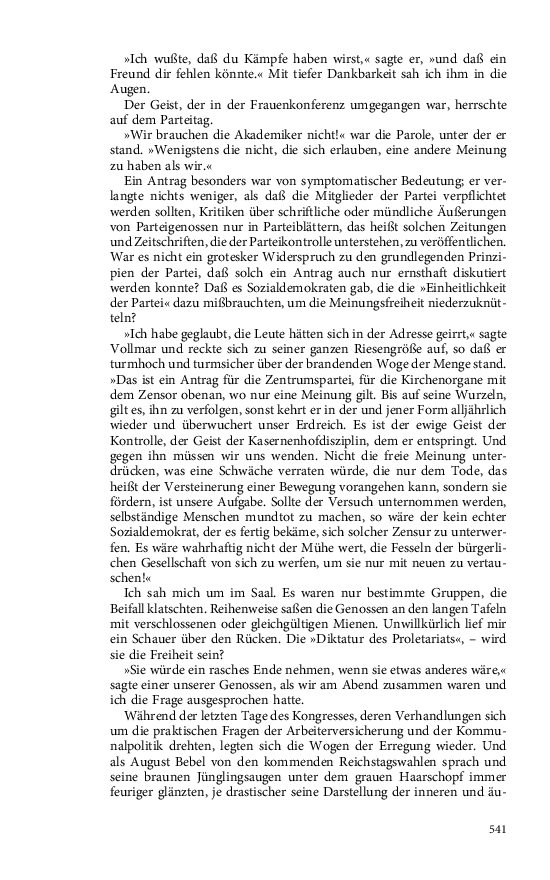 »Ich wußte, daß du Kämpfe haben wirst,« sagte er, »und daß ein Freund dir fehlen könnte.« Mit tiefer Dankbarkeit sah ich ihm in die Augen.

Der Geist, der in der Frauenkonferenz umgegangen war, herrschte auf dem Parteitag.

»Wir brauchen die Akademiker nicht!« war die Parole, unter der er stand. »Wenigstens die nicht, die sich erlauben, eine andere Meinung zu haben als wir.«

Ein Antrag besonders war von symptomatischer Bedeutung; er verlangte nichts weniger, als daß die Mitglieder der Partei verpflichtet werden sollten, Kritiken über schriftliche oder mündliche Äußerungen von Parteigenossen nur in Parteiblättern, das heißt solchen Zeitungen und Zeitschriften, die der Parteikontrolle unterstehen, zu veröffentlichen. War es nicht ein grotesker Widerspruch zu den grundlegenden Prinzipien der Partei, daß solch ein Antrag auch nur ernsthaft diskutiert werden konnte? Daß es Sozialdemokraten gab, die die »Einheitlichkeit der Partei« dazu mißbrauchten, um die Meinungsfreiheit niederzuknütteln?

»Ich habe geglaubt, die Leute hätten sich in der Adresse geirrt,« sagte Vollmar und reckte sich zu seiner ganzen Riesengröße auf, so daß er turmhoch und turmsicher über der brandenden Woge der Menge stand. »Das ist ein Antrag für die Zentrumspartei, für die Kirchenorgane mit dem Zensor obenan, wo nur eine Meinung gilt. Bis auf seine Wurzeln, gilt es, ihn zu verfolgen, sonst kehrt er in der und jener Form alljährlich wieder und überwuchert unser Erdreich. Es ist der ewige Geist der Kontrolle, der Geist der Kasernenhofdisziplin, dem er entspringt. Und gegen ihn müssen wir uns wenden. Nicht die freie Meinung unterdrücken, was eine Schwäche verraten würde, die nur dem Tode, das heißt der Versteinerung einer Bewegung vorangehen kann, sondern sie fördern, ist unsere Aufgabe. Sollte der Versuch unternommen werden, selbständige Menschen mundtot zu machen, so wäre der kein echter Sozialdemokrat, der es fertig bekäme, sich solcher Zensur zu unterwerfen. Es wäre wahrhaftig nicht der Mühe wert, die Fesseln der bürgerlichen Gesellschaft von sich zu werfen, um sie nur mit neuen zu vertauschen!«

Ich sah mich um im Saal. Es waren nur bestimmte Gruppen, die Beifall klatschten. Reihenweise saßen die Genossen an den langen Tafeln mit verschlossenen oder gleichgültigen Mienen. Unwillkürlich lief mir ein Schauer über den Rücken. Die »Diktatur des Proletariats«, – wird sie die Freiheit sein?

»Sie würde ein rasches Ende nehmen, wenn sie etwas anderes wäre,« sagte einer unserer Genossen, als wir am Abend zusammen waren und ich die Frage ausgesprochen hatte.

Während der letzten Tage des Kongresses, deren Verhandlungen sich um die praktischen Fragen der Arbeiterversicherung und der Kommunalpolitik drehten, legten sich die Wogen der Erregung wieder. Und als August Bebel von den kommenden Reichstagswahlen sprach und seine braunen Jünglingsaugen unter dem grauen Haarschopf immer feuriger glänzten, je drastischer seine Darstellung der inneren und äu-

541